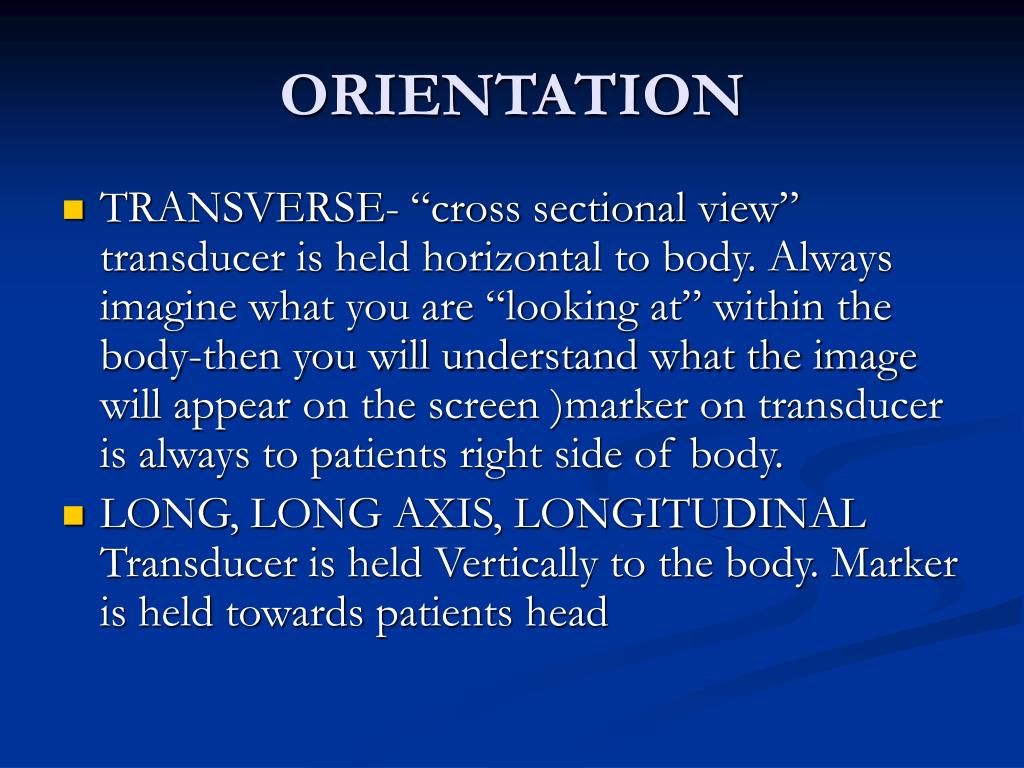 ORIENTATION

TRANSVERSE- “cross sectional view” transducer is held horizontal to body. Always imagine what you are “looking at” within the body-then you will understand what the image will appear on the screen )marker on transducer is always to patients right side of body.

LONG, LONG AXIS, LONGITUDINAL Transducer is held Vertically to the body. Marker is held towards patients head